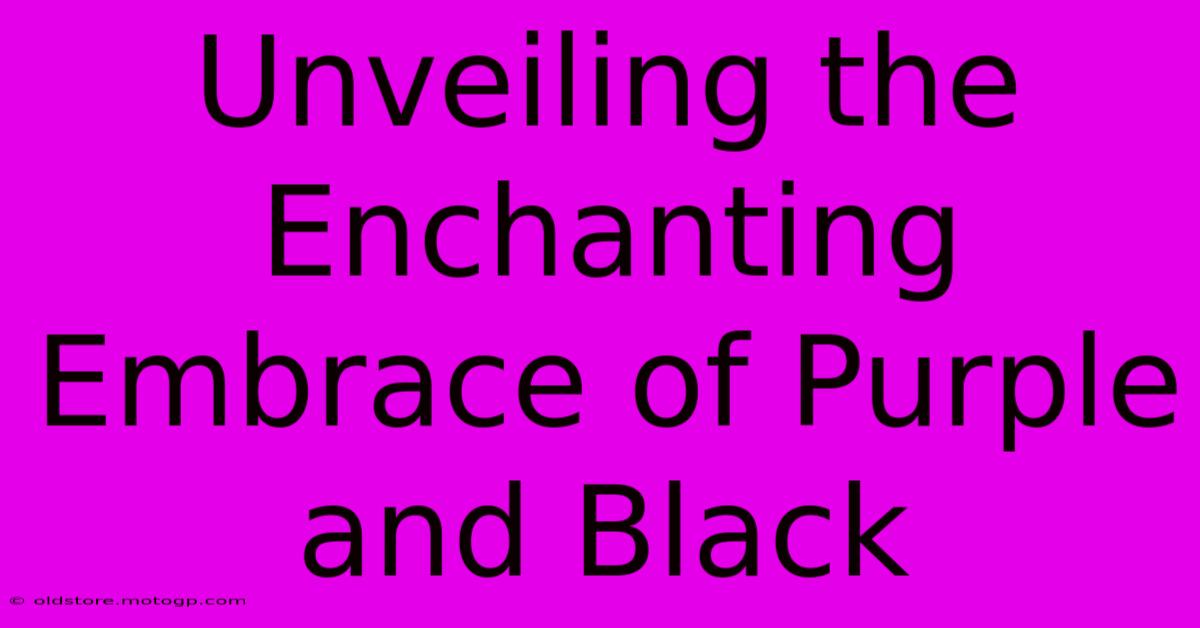 Unveiling the Enchanting Embrace of Purple and Black

© oldstore.motogp.com